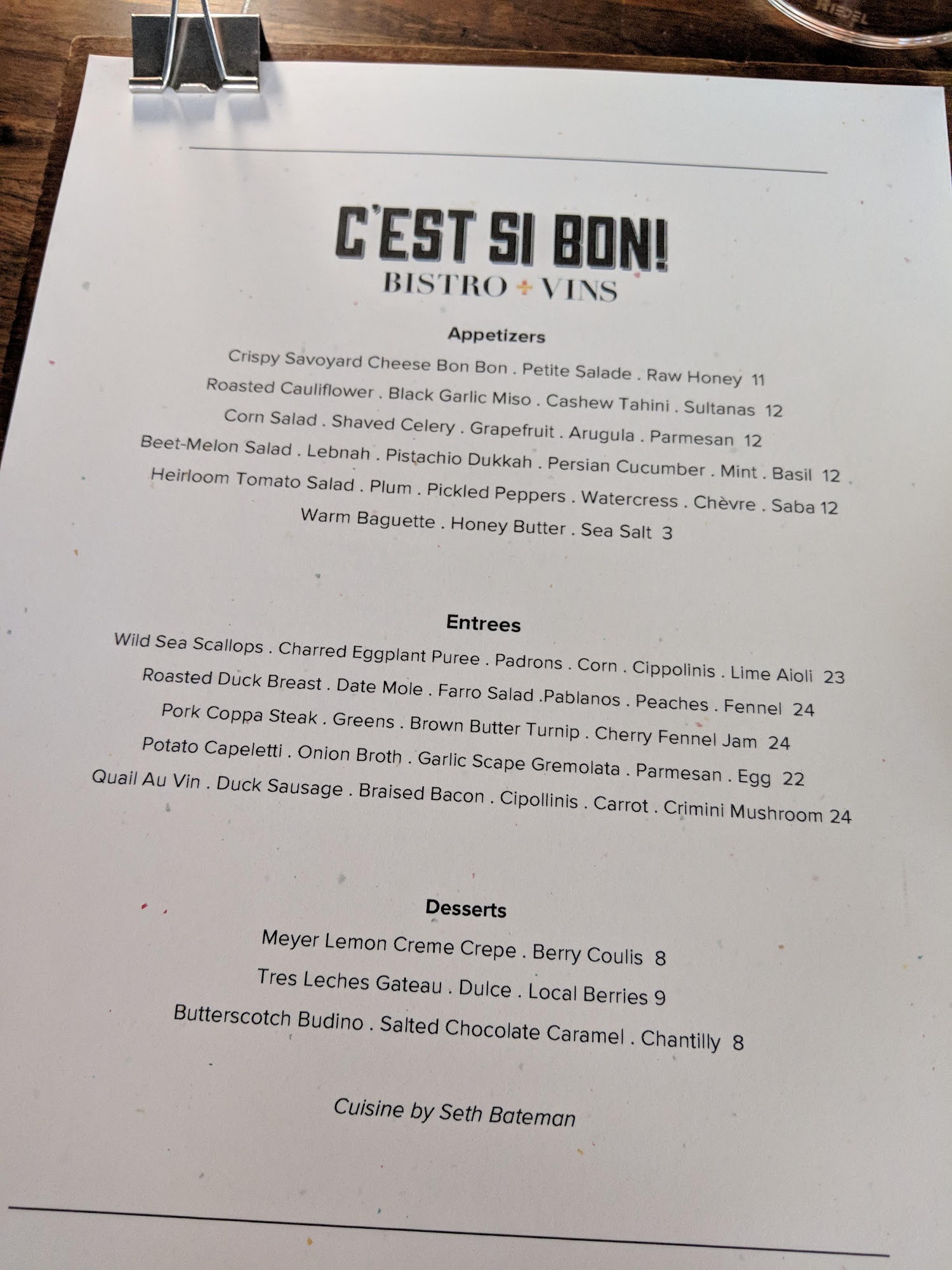 C'EST SI BON!
BISTRO + VINS

Appetizers

Crispy Savoyard Cheese Bon Bon . Petite Salade . Raw Honey 11

Roasted Cauliflower . Black Garlic Miso . Cashew Tahini . Sultanas 12

Corn Salad . Shaved Celery . Grapefruit . Arugula . Parmesan 12

Beet-Melon Salad . Lebnah . Pistachio Dukkah . Persian Cucumber . Mint . Basil 12

Heirloom Tomato Salad . Plum . Pickled Peppers . Watercress . Chèvre . Saba 12

Warm Baguette . Honey Butter . Sea Salt 3

Entrees

Wild Sea Scallops . Charred Eggplant Puree . Padrons . Corn . Cippolinis . Lime Aioli 23

Roasted Duck Breast . Date Mole . Farro Salad .Pablanos . Peaches . Fennel 24

Pork Coppa Steak . Greens . Brown Butter Turnip . Cherry Fennel Jam 24

Potato Capeletti . Onion Broth . Garlic Scape Gremolata . Parmesan . Egg 22

Quail Au Vin . Duck Sausage . Braised Bacon . Cipollinis . Carrot . Crimini Mushroom 24

Desserts

Meyer Lemon Creme Crepe . Berry Coulis 8

Tres Leches Gateau . Dulce . Local Berries 9

Butterscotch Budino . Salted Chocolate Caramel . Chantilly 8

Cuisine by Seth Bateman